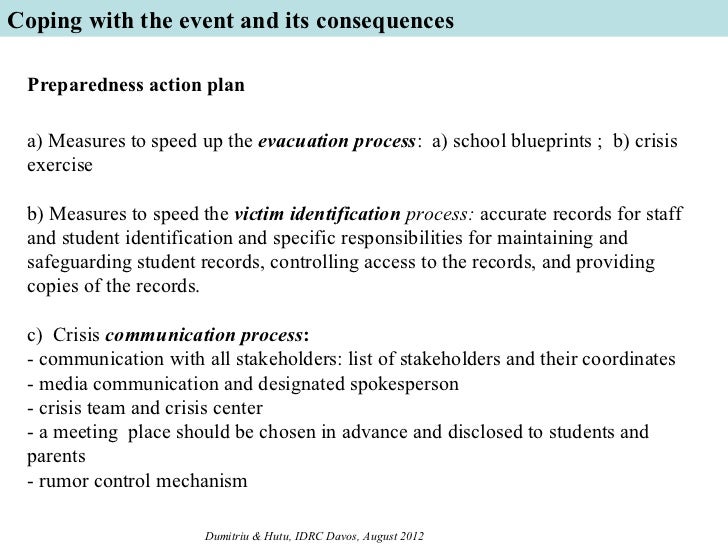 Coping with the event and its consequences

Preparedness action plan

a) Measures to speed up the evacuation process: a) school blueprints ; b) crisis exercise

b) Measures to speed the victim identification process: accurate records for staff and student identification and specific responsibilities for maintaining and safeguarding student records, controlling access to the records, and providing copies of the records.

c) Crisis communication process:
- communication with all stakeholders: list of stakeholders and their coordinates
- media communication and designated spokesperson
- crisis team and crisis center
- a meeting place should be chosen in advance and disclosed to students and parents
- rumor control mechanism

Dumitriu & Hutu, IDRC Davos, August 2012